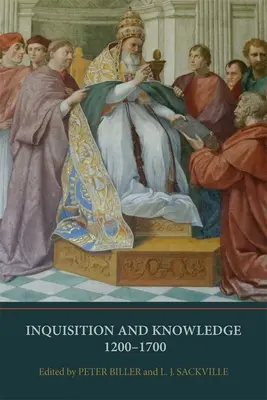 INQUISITION AND KNOWLEDGE
1200–1700

Edited by PETER BILLER and L. J. SACKVILLE